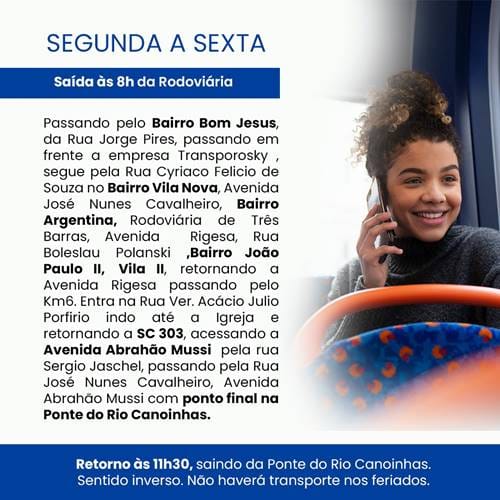 SEGUNDA A SEXTA

Saída às 8h da Rodoviária

Passando pelo Bairro Bom Jesus, da Rua Jorge Pires, passando em frente a empresa Transporosky , segue pela Rua Cyriaco Felicio de Souza no Bairro Vila Nova, Avenida José Nunes Cavalheiro, Bairro Argentina, Rodoviária de Três Barras, Avenida Rigesa, Rua Boleslau Polanski ,Bairro João Paulo II, Vila II, retornando a Avenida Rigesa passando pelo Km6. Entra na Rua Ver. Acácio Julio Porfirio indo até a Igreja e retornando a SC 303, acessando a Avenida Abrahão Mussi pela rua Sergio Jaschel, passando pela Rua José Nunes Cavalheiro, Avenida Abrahão Mussi com ponto final na Ponte do Rio Canoinhas.

Retorno às 11h30, saindo da Ponte do Rio Canoinhas. Sentido inverso. Não haverá transporte nos feriados.